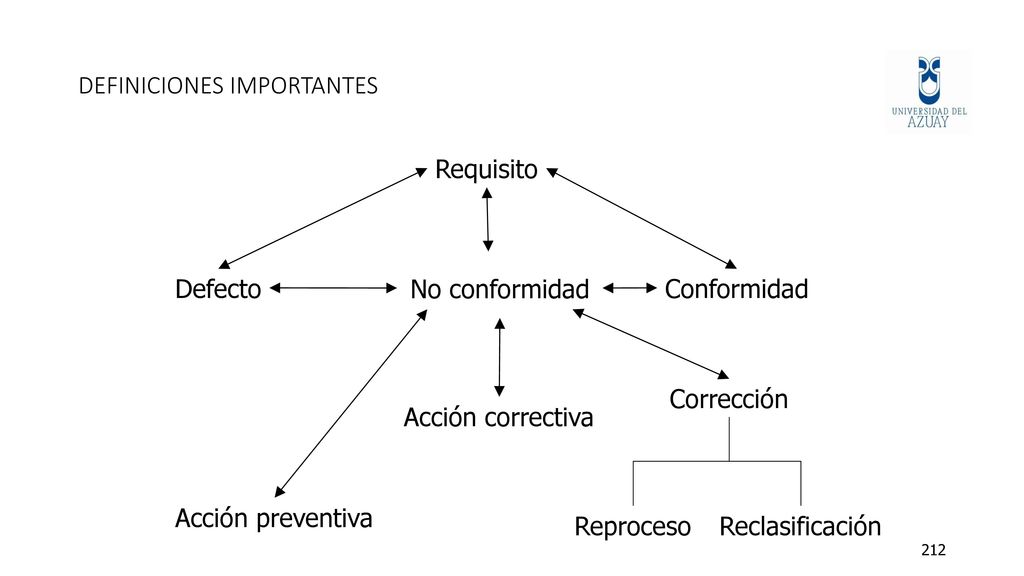 DEFINICIONES IMPORTANTES

UNIVERSIDAD DEL AZUAY

Requisito

Defecto

No conformidad

Conformidad

Acción correctiva

Corrección

Acción preventiva

Reproceso

Reclasificación

212